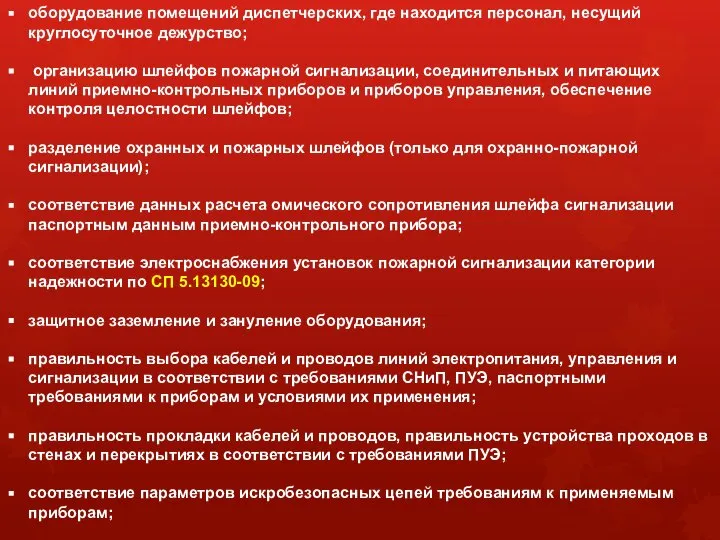 ▪ оборудование помещений диспетчерских, где находится персонал, несущий круглосуточное дежурство;

▪ организацию шлейфов пожарной сигнализации, соединительных и питающих линий приемно-контрольных приборов и приборов управления, обеспечение контроля целостности шлейфов;

▪ разделение охранных и пожарных шлейфов (только для охранно-пожарной сигнализации);

▪ соответствие данных расчета омического сопротивления шлейфа сигнализации паспортным данным приемно-контрольного прибора;

▪ соответствие электроснабжения установок пожарной сигнализации категории надежности по СП 5.13130-09;

▪ защитное заземление и зануление оборудования;

▪ правильность выбора кабелей и проводов линий электропитания, управления и сигнализации в соответствии с требованиями СНиП, ПУЭ, паспортными требованиями к приборам и условиями их применения;

▪ правильность прокладки кабелей и проводов, правильность устройства проходов в стенах и перекрытиях в соответствии с требованиями ПУЭ;

▪ соответствие параметров искробезопасных цепей требованиям к применяемым приборам;